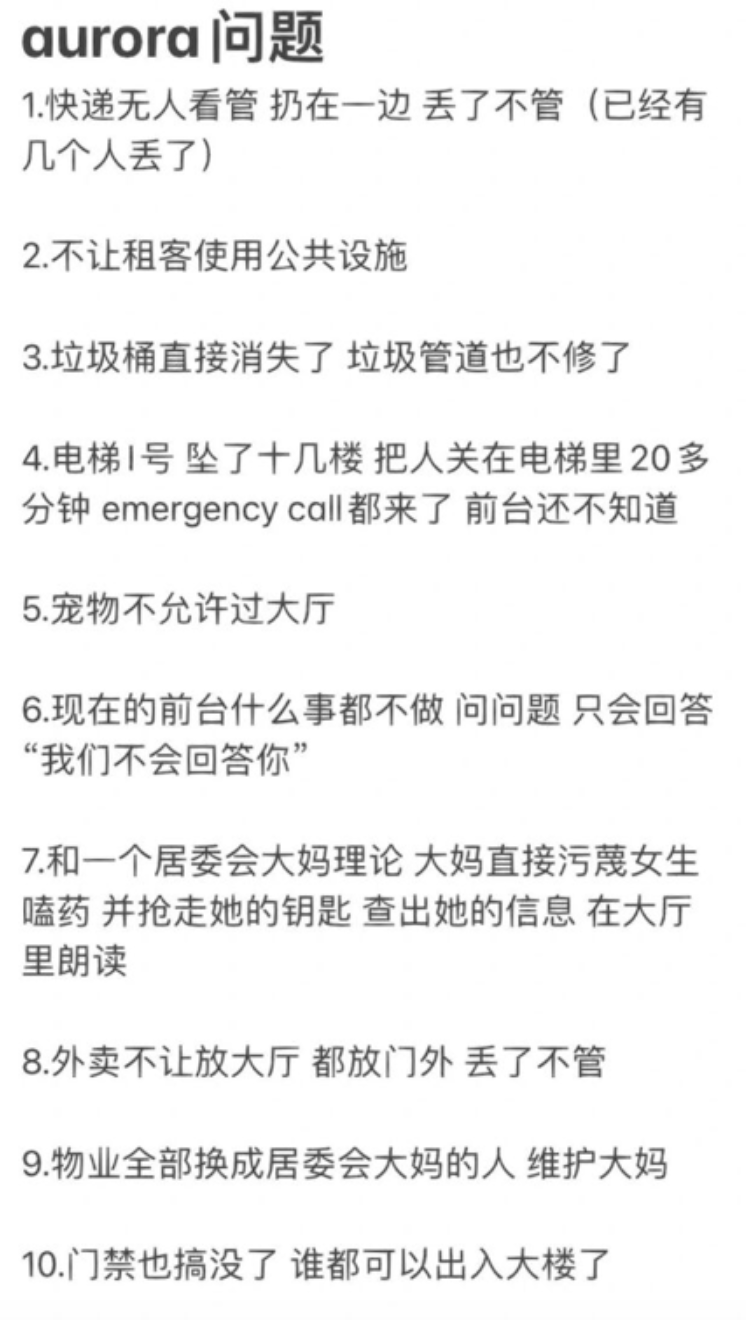 aurora 问题

1.快递无人看管 扔在一边 丢了不管（已经有几个人丢了）

2.不让租客使用公共设施

3.垃圾桶直接消失了 垃圾管道也不修了

4.电梯1号 坠了十几楼 把人关在电梯里 20 多分钟 emergency call 都来了 前台还不知道

5.宠物不允许过大厅

6.现在的前台什么事都不做 问问题 只会回答“我们不会回答你”

7.和一个居委会大妈理论 大妈直接污蔑女生嗑药 并抢走她的钥匙 查出她的信息 在大厅里朗读

8.外卖不让放大厅 都放门外 丢了不管

9.物业全部换成居委会大妈的人 维护大妈

10.门禁也搞没了 谁都可以出入大楼了